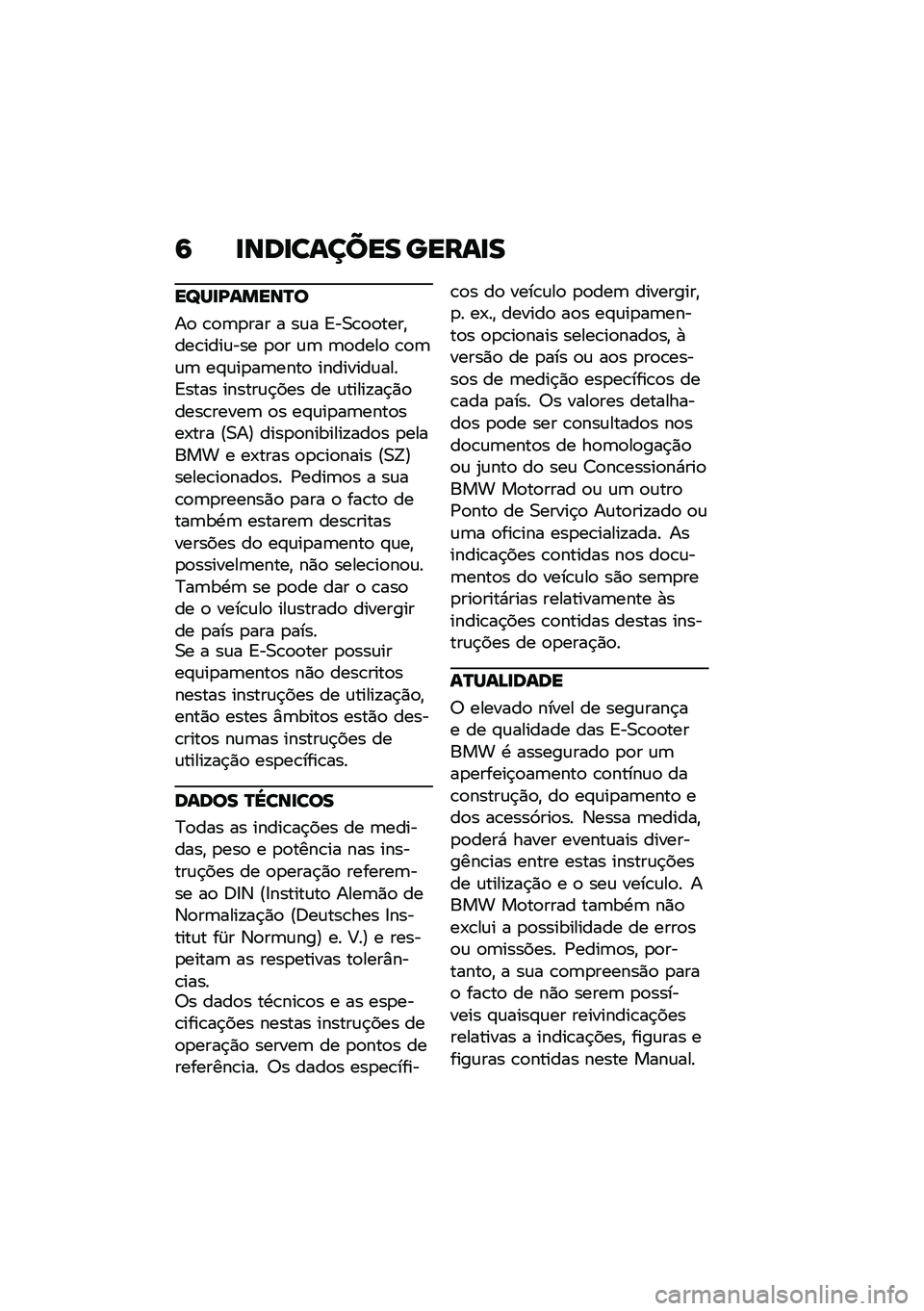 6 INDICAÇÕES GERAIS

EQUIPAMENTO

Ao comprar a sua E-Scooter, decidiu-se por um modelo com um equipamento individual. Estas instruções de utilização descrevem os equipamentos extra (SA) disponibilizados pela BMW e extras opcionais (SZ) selecionados. Pedimos a sua compreensão para o facto de também estarem descritas versões do equipamento que, possivelmente, não selecionou. Também se pode dar o caso de o veículo ilustrado divergir de país para país.
Se a sua E-Scooter possuir equipamentos não descritos nestas instruções de utilização, então estes âmbitos estão descritos numas instruções de utilização específicas.

DADOS TÉCNICOS

Todas as indicações de medidas, peso e potência nas instruções de operação referem-se ao DIN (Instituto Alemão de Normalização (Deutsches Institut für Normung) e. V.) e respeitam as respetivas tolerâncias.
Os dados técnicos e as especificações nestas instruções de operação servem de pontos de referência. Os dados específicos do veículo podem divergir, p. ex., devido aos equipamentos opcionais selecionados, à versão de país ou aos processos de medição específicos de cada país. Os valores detalhados pode ser consultados nos documentos de homologação ou junto do seu Concessionário BMW Motorrad ou um outro Ponto de Serviço Autorizado ou uma oficina especializada. As indicações contidas nos documentos do veículo são sempre prioritárias relativamente às indicações contidas destas instruções de operação.

ATUALIDADE

O elevado nível de segurança e de qualidade das E-Scooter BMW é assegurado por um aperfeiçoamento contínuo da construção, do equipamento e dos acessórios. Nessa medida, poderá haver eventuais divergências entre estas instruções de utilização e o seu veículo. A BMW Motorrad também não exclui a possibilidade de erros ou omissões. Pedimos, portanto, a sua compreensão para o facto de não serem possíveis quaisquer reivindicações relativas a indicações, figuras e figuras contidas neste Manual.

carmanualsonline.info